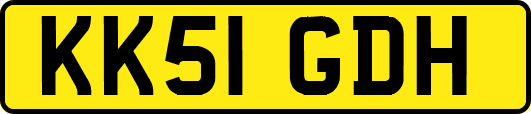 KK51 GDH